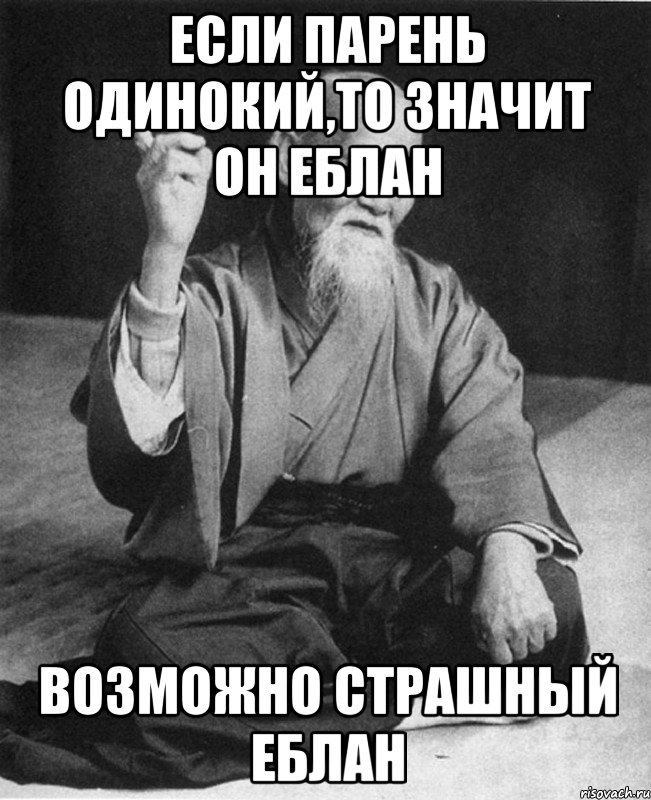 ЕСЛИ ПАРЕНЬ ОДИНОКИЙ,ТО ЗНАЧИТ ОН ЕБЛАН

ВОЗМОЖНО СТРАШНЫЙ ЕБЛАН

risovach.ru